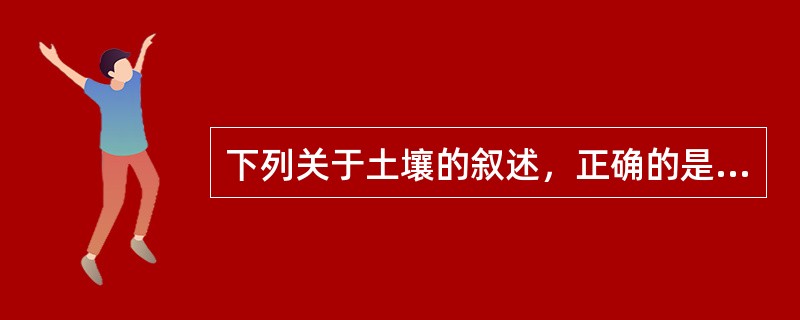 下列关于土壤的叙述，正确的是...